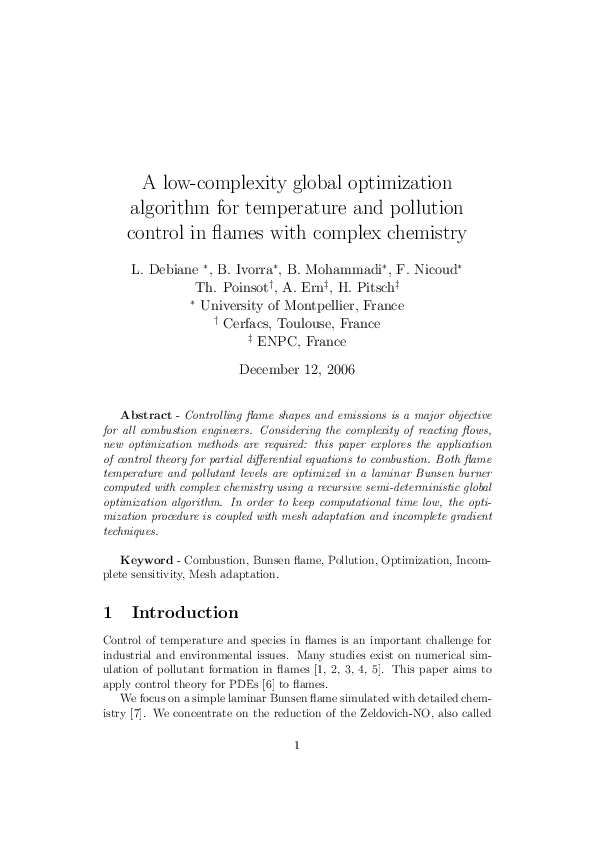 A low-complexity global optimization algorithm for temperature and pollution control in flames with complex chemistry

L. Debiane $^*$, B. Ivorra$^*$, B. Mohammadi$^*$, F. Nicoud$^*$
Th. Poinsot$^\dagger$, A. Ern$^\ddagger$, H. Pitsch$^\ddagger$
$^*$ University of Montpellier, France
$^\dagger$ Cerfacs, Toulouse, France
$^\ddagger$ ENPC, France

December 12, 2006

Abstract - Controlling flame shapes and emissions is a major objective for all combustion engineers. Considering the complexity of reacting flows, new optimization methods are required: this paper explores the application of control theory for partial differential equations to combustion. Both flame temperature and pollutant levels are optimized in a laminar Bunsen burner computed with complex chemistry using a recursive semi-deterministic global optimization algorithm. In order to keep computational time low, the optimization procedure is coupled with mesh adaptation and incomplete gradient techniques.

Keyword - Combustion, Bunsen flame, Pollution, Optimization, Incomplete sensitivity, Mesh adaptation.

1 Introduction

Control of temperature and species in flames is an important challenge for industrial and environmental issues. Many studies exist on numerical simulation of pollutant formation in flames [1, 2, 3, 4, 5]. This paper aims to apply control theory for PDEs [6] to flames.

We focus on a simple laminar Bunsen flame simulated with detailed chemistry [7]. We concentrate on the reduction of the Zeldovich-NO, also called

1